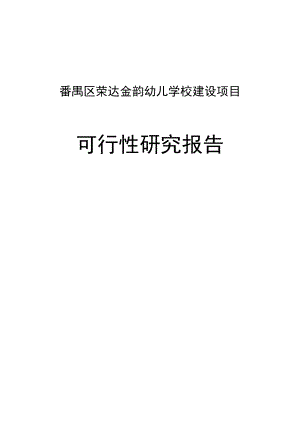 番禺区荣达金韵幼儿学校建设项目

可行性研究报告